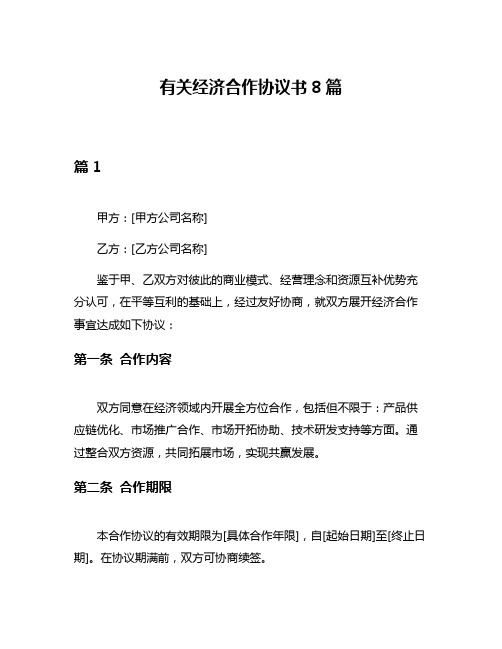 有关经济合作协议书 8 篇

篇 1

甲方：[甲方公司名称]

乙方：[乙方公司名称]

鉴于甲、乙双方对彼此的商业模式、经营理念和资源互补优势充分认可，在平等互利的基础上，经过友好协商，就双方展开经济合作事宜达成如下协议：

第一条 合作内容

双方同意在经济领域内开展全方位合作，包括但不限于：产品供应链优化、市场推广合作、市场开拓协助、技术研发支持等方面。通过整合双方资源，共同拓展市场，实现共赢发展。

第二条 合作期限

本合作协议的有效期限为[具体合作年限]，自[起始日期]至[终止日期]。在协议期满前，双方可协商续签。